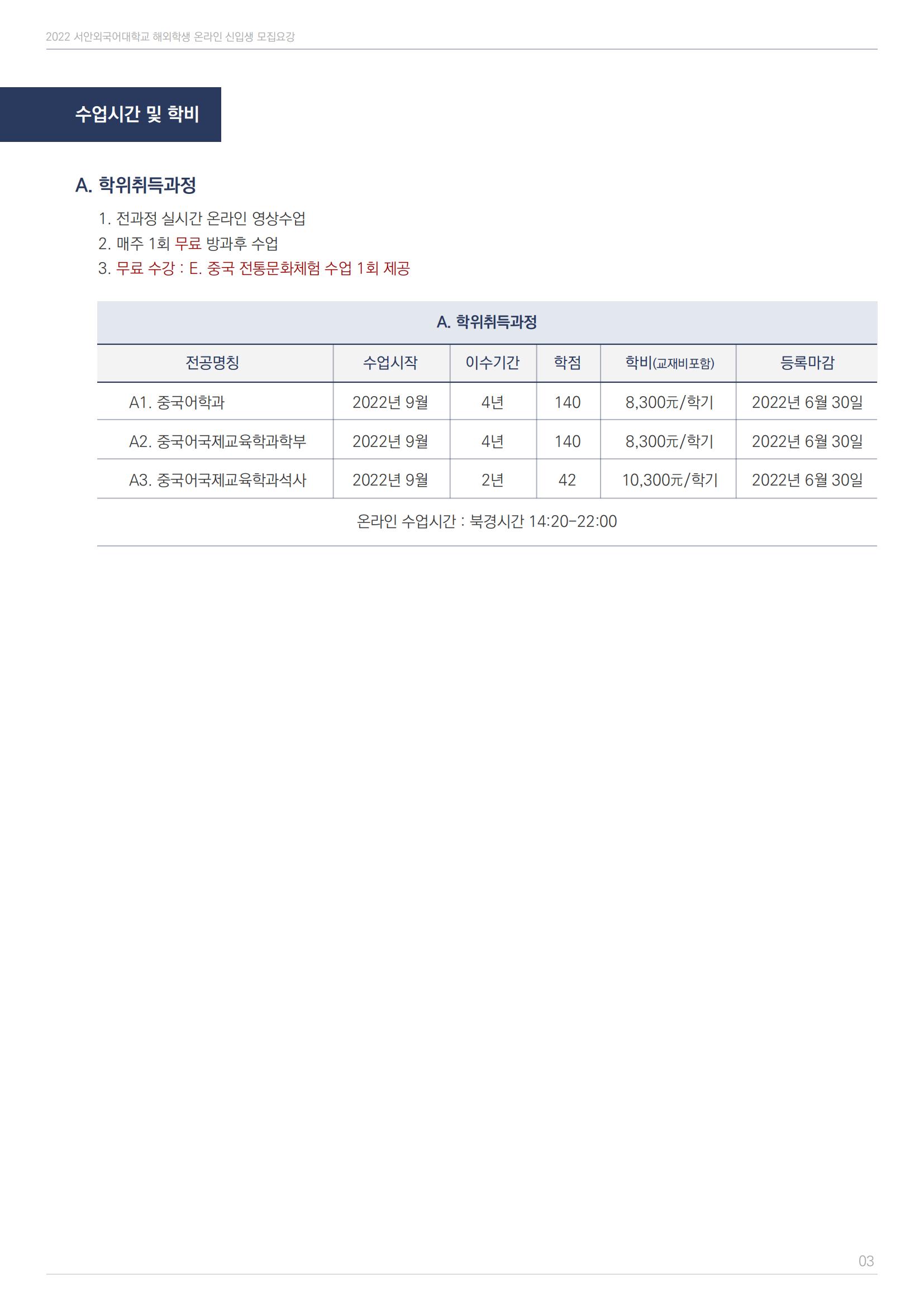 2022 서안외국어대학교 해외학생 온라인 신입생 모집요강

수업시간 및 학비

A. 학위취득과정

1. 전과정 실시간 온라인 영상수업
2. 매주 1회 무료 방과후 수업
3. 무료 수강 : E. 중국 전통문화체험 수업 1회 제공

A. 학위취득과정

| 전공명칭 | 수업시작 | 이수기간 | 학점 | 학비(교재비포함) | 등록마감 |
|---|---|---|---|---|---|
| A1. 중국어학과 | 2022년 9월 | 4년 | 140 | 8,300元/학기 | 2022년 6월 30일 |
| A2. 중국어국제교육학과학부 | 2022년 9월 | 4년 | 140 | 8,300元/학기 | 2022년 6월 30일 |
| A3. 중국어국제교육학과석사 | 2022년 9월 | 2년 | 42 | 10,300元/학기 | 2022년 6월 30일 |

온라인 수업시간 : 북경시간 14:20-22:00

03